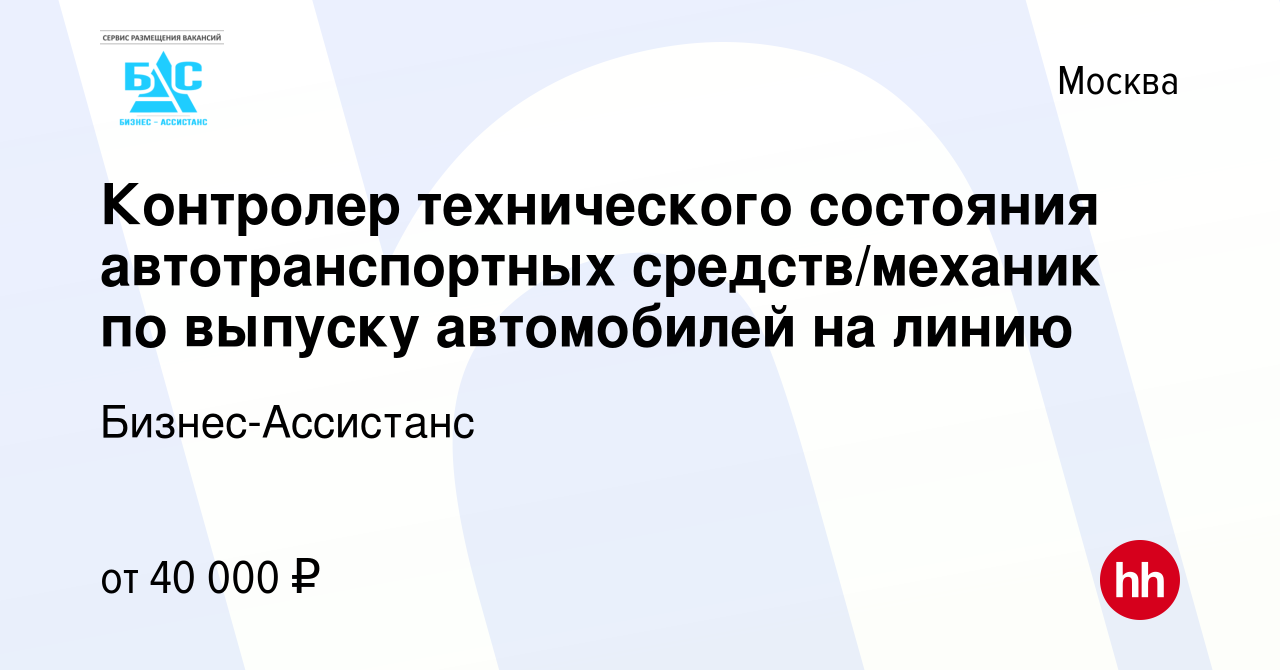 СЕРВИС РАЗМЕЩЕНИЯ ВАКАНСИЙ
БАС
БИЗНЕС – АССИСТАНС

Москва

Контролер технического состояния автотранспортных средств/механик по выпуску автомобилей на линию

Бизнес-Ассистанс

от 40 000 ₽

hh